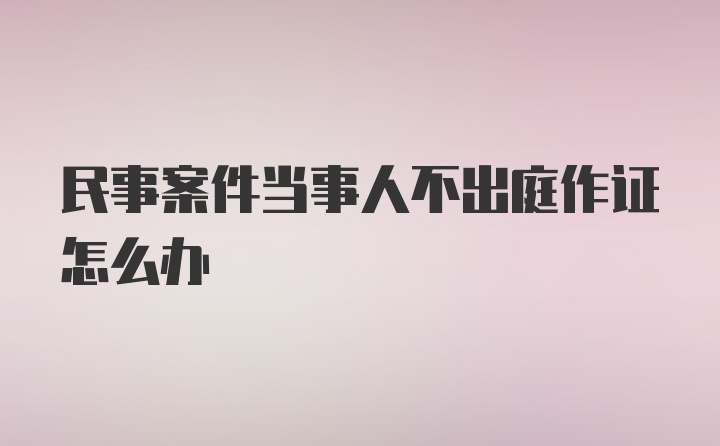 民事案件当事人不出庭作证怎么办